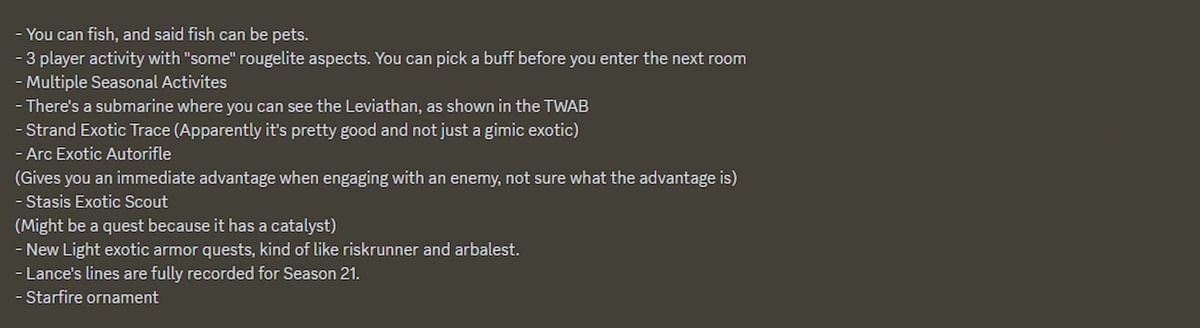 - You can fish, and said fish can be pets.
- 3 player activity with "some" rougelite aspects. You can pick a buff before you enter the next room
- Multiple Seasonal Activites
- There's a submarine where you can see the Leviathan, as shown in the TWAB
- Strand Exotic Trace (Apparently it's pretty good and not just a gimic exotic)
- Arc Exotic Autorifle
(Gives you an immediate advantage when engaging with an enemy, not sure what the advantage is)
- Stasis Exotic Scout
(Might be a quest because it has a catalyst)
- New Light exotic armor quests, kind of like riskrunner and arbalest.
- Lance's lines are fully recorded for Season 21.
- Starfire ornament